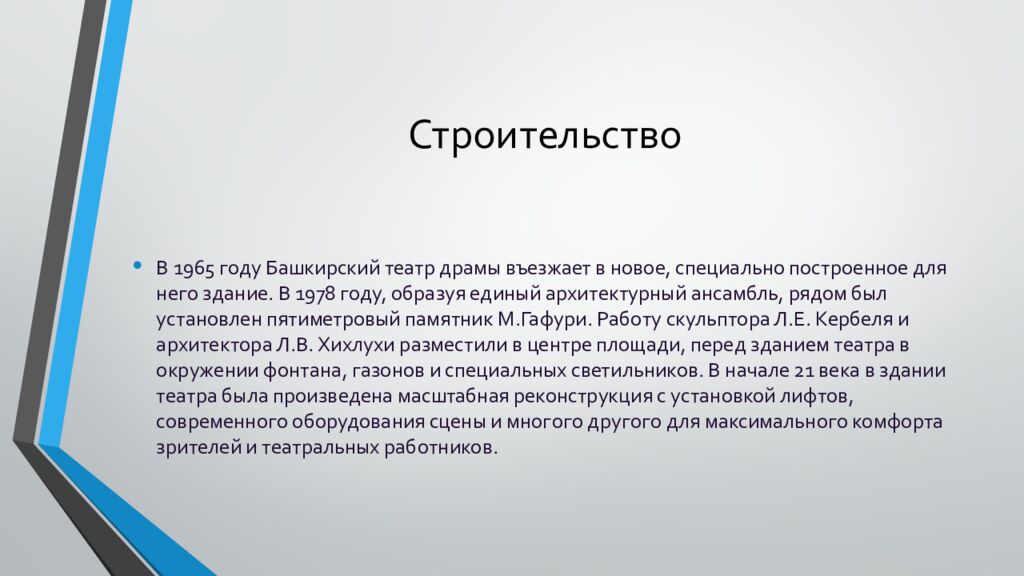 Строительство

• В 1965 году Башкирский театр драмы въезжает в новое, специально построенное для него здание. В 1978 году, образуя единый архитектурный ансамбль, рядом был установлен пятиметровый памятник М.Гафури. Работу скульптора Л.Е. Кербеля и архитектора Л.В. Хихлухи разместили в центре площади, перед зданием театра в окружении фонтана, газонов и специальных светильников. В начале 21 века в здании театра была произведена масштабная реконструкция с установкой лифтов, современного оборудования сцены и многого другого для максимального комфорта зрителей и театральных работников.